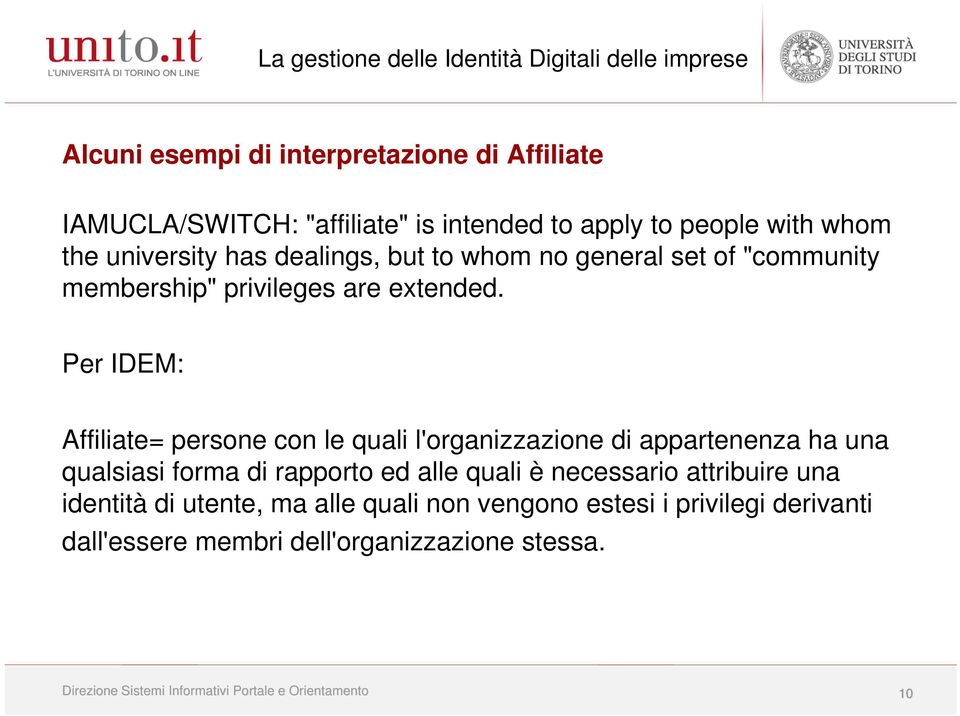 unito.it
L'UNIVERSITÀ DI TORINO ON LINE

La gestione delle Identità Digitali delle imprese

UNIVERSITÀ DEGLI STUDI DI TORINO

Alcuni esempi di interpretazione di Affiliate

IAMUCLA/SWITCH: "affiliate" is intended to apply to people with whom the university has dealings, but to whom no general set of "community membership" privileges are extended.

Per IDEM:

Affiliate= persone con le quali l'organizzazione di appartenenza ha una qualsiasi forma di rapporto ed alle quali è necessario attribuire una identità di utente, ma alle quali non vengono estesi i privilegi derivanti dall'essere membri dell'organizzazione stessa.

Direzione Sistemi Informativi Portale e Orientamento

10